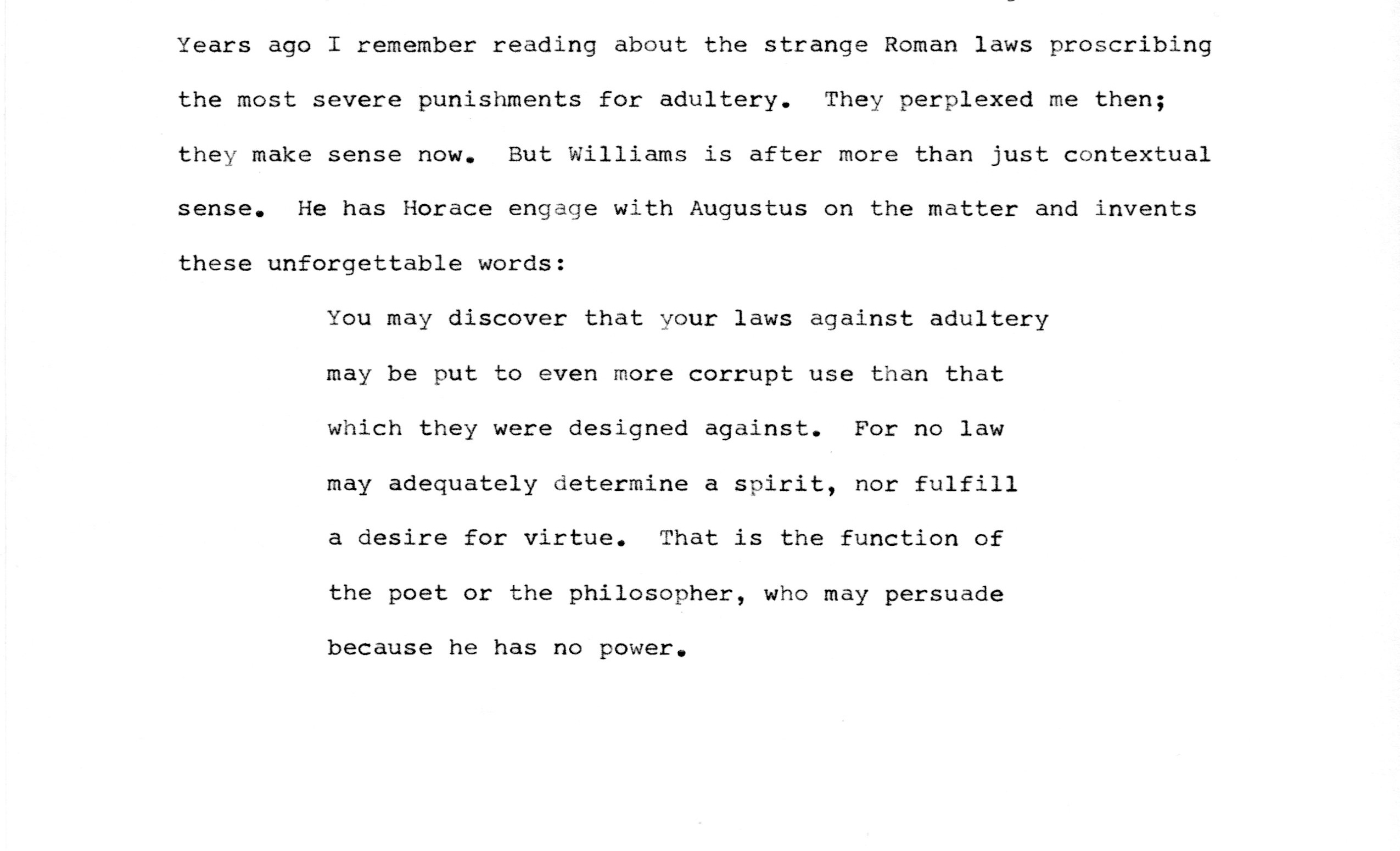 Years ago I remember reading about the strange Roman laws proscribing the most severe punishments for adultery. They perplexed me then; they make sense now. But Williams is after more than just contextual sense. He has Horace engage with Augustus on the matter and invents these unforgettable words:

You may discover that your laws against adultery may be put to even more corrupt use than that which they were designed against. For no law may adequately determine a spirit, nor fulfill a desire for virtue. That is the function of the poet or the philosopher, who may persuade because he has no power.